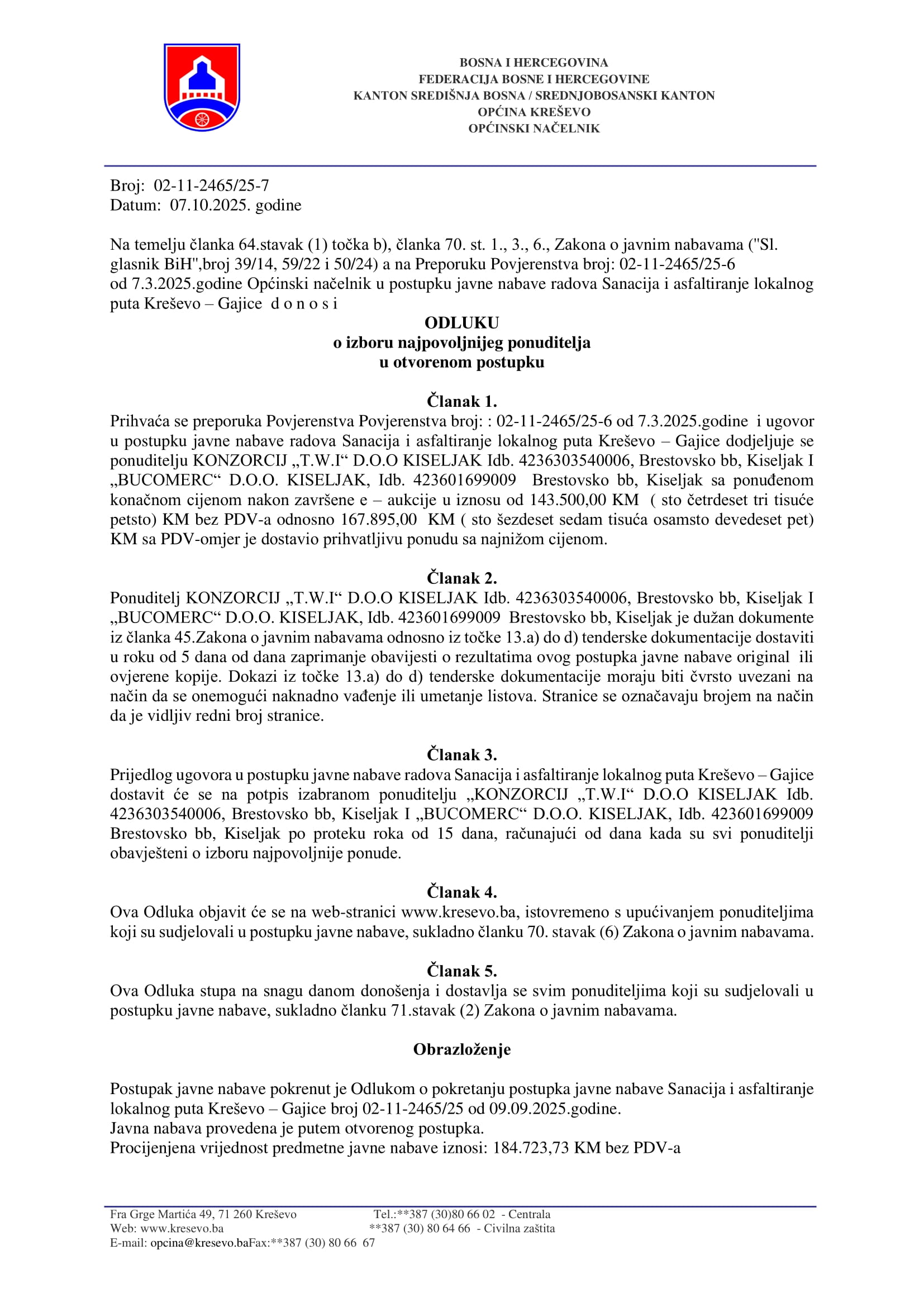 BOSNA I HERCEGOVINA
FEDERACIJA BOSNE I HERCEGOVINE
KANTON SREDIŠNJA BOSNA / SREDNJOBOSANSKI KANTON
OPĆINA KREŠEVO
OPĆINSKI NAČELNIK

Broj: 02-11-2465/25-7
Datum: 07.10.2025. godine

Na temelju članka 64.stavak (1) točka b), članka 70. st. 1., 3., 6., Zakona o javnim nabavama ("Sl. glasnik BiH",broj 39/14, 59/22 i 50/24) a na Preporuku Povjerenstva broj: 02-11-2465/25-6 od 7.3.2025.godine Općinski načelnik u postupku javne nabave radova Sanacija i asfaltiranje lokalnog puta Kreševo – Gajice d o n o s i

ODLUKU
o izboru najpovoljnijeg ponuditelja
u otvorenom postupku

Članak 1.
Prihvaća se preporuka Povjerenstva Povjerenstva broj: : 02-11-2465/25-6 od 7.3.2025.godine i ugovor u postupku javne nabave radova Sanacija i asfaltiranje lokalnog puta Kreševo – Gajice dodjeljuje se ponuditelju KONZORCIJ „T.W.I“ D.O.O KISELJAK Idb. 4236303540006, Brestovsko bb, Kiseljak I „BUCOMERC“ D.O.O. KISELJAK, Idb. 423601699009 Brestovsko bb, Kiseljak sa ponuđenom konačnom cijenom nakon završene e – aukcije u iznosu od 143.500,00 KM ( sto četrdeset tri tisuće petsto) KM bez PDV-a odnosno 167.895,00 KM ( sto šezdeset sedam tisuća osamsto devedeset pet) KM sa PDV-omjer je dostavio prihvatljivu ponudu sa najnižom cijenom.

Članak 2.
Ponuditelj KONZORCIJ „T.W.I“ D.O.O KISELJAK Idb. 4236303540006, Brestovsko bb, Kiseljak I „BUCOMERC“ D.O.O. KISELJAK, Idb. 423601699009 Brestovsko bb, Kiseljak je dužan dokumente iz članka 45.Zakona o javnim nabavama odnosno iz točke 13.a) do d) tenderske dokumentacije dostaviti u roku od 5 dana od dana zaprimanje obavijesti o rezultatima ovog postupka javne nabave original ili ovjerene kopije. Dokazi iz točke 13.a) do d) tenderske dokumentacije moraju biti čvrsto uvezani na način da se onemogući naknadno vađenje ili umetanje listova. Stranice se označavaju brojem na način da je vidljiv redni broj stranice.

Članak 3.
Prijedlog ugovora u postupku javne nabave radova Sanacija i asfaltiranje lokalnog puta Kreševo – Gajice dostavit će se na potpis izabranom ponuditelju „KONZORCIJ „T.W.I“ D.O.O KISELJAK Idb. 4236303540006, Brestovsko bb, Kiseljak I „BUCOMERC“ D.O.O. KISELJAK, Idb. 423601699009 Brestovsko bb, Kiseljak po proteku roka od 15 dana, računajući od dana kada su svi ponuditelji obavješteni o izboru najpovoljnije ponude.

Članak 4.
Ova Odluka objavit će se na web-stranici www.kresevo.ba, istovremeno s upućivanjem ponuditeljima koji su sudjelovali u postupku javne nabave, sukladno članku 70. stavak (6) Zakona o javnim nabavama.

Članak 5.
Ova Odluka stupa na snagu danom donošenja i dostavlja se svim ponuditeljima koji su sudjelovali u postupku javne nabave, sukladno članku 71.stavak (2) Zakona o javnim nabavama.

Obrazloženje

Postupak javne nabave pokrenut je Odlukom o pokretanju postupka javne nabave Sanacija i asfaltiranje lokalnog puta Kreševo – Gajice broj 02-11-2465/25 od 09.09.2025.godine.
Javna nabava provedena je putem otvorenog postupka.
Procijenjena vrijednost predmetne javne nabave iznosi: 184.723,73 KM bez PDV-a

Fra Grge Martića 49, 71 260 Kreševo Tel.:**387 (30)80 66 02 - Centrala
Web: www.kresevo.ba **387 (30) 80 64 66 - Civilna zaštita
E-mail: opcina@kresevo.baFax:**387 (30) 80 66 67